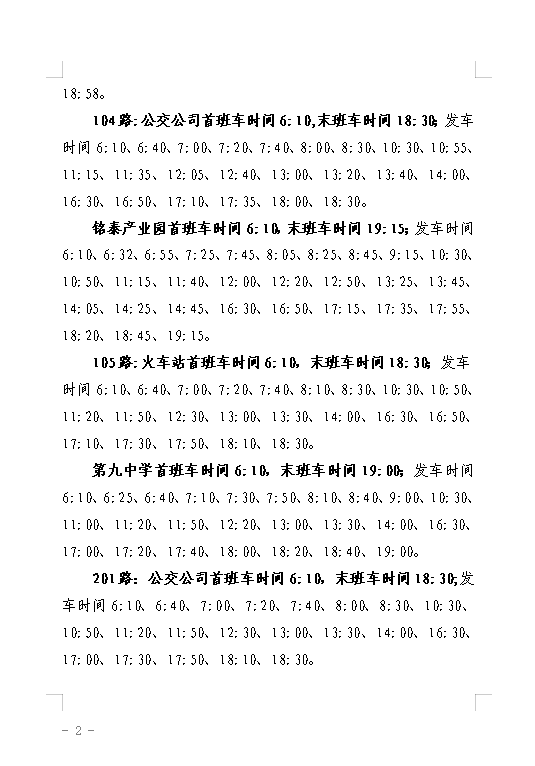 18:58。

104路:公交公司首班车时间6:10,末班车时间18:30;发车时间6:10、6:40、7:00、7:20、7:40、8:00、8:30、10:30、10:55、11:15、11:35、12:05、12:40、13:00、13:20、13:40、14:00、16:30、16:50、17:10、17:35、18:00、18:30。

铭泰产业园首班车时间6:10,末班车时间19:15;发车时间6:10、6:32、6:55、7:25、7:45、8:05、8:25、8:45、9:15、10:30、10:50、11:15、11:40、12:00、12:20、12:50、13:25、13:45、14:05、14:25、14:45、16:30、16:50、17:15、17:35、17:55、18:20、18:45、19:15。

105路:火车站首班车时间6:10,末班车时间18:30;发车时间6:10、6:40、7:00、7:20、7:40、8:10、8:30、10:30、10:50、11:20、11:50、12:30、13:00、13:30、14:00、16:30、16:50、17:10、17:30、17:50、18:10、18:30。

第九中学首班车时间6:10,末班车时间19:00;发车时间6:10、6:25、6:40、7:10、7:30、7:50、8:10、8:40、9:00、10:30、11:00、11:20、11:50、12:20、13:00、13:30、14:00、16:30、17:00、17:20、17:40、18:00、18:20、18:40、19:00。

201路:公交公司首班车时间6:10,末班车时间18:30;发车时间6:10、6:40、7:00、7:20、7:40、8:00、8:30、10:30、10:50、11:20、11:50、12:30、13:00、13:30、14:00、16:30、17:00、17:30、17:50、18:10、18:30。

- 2 -